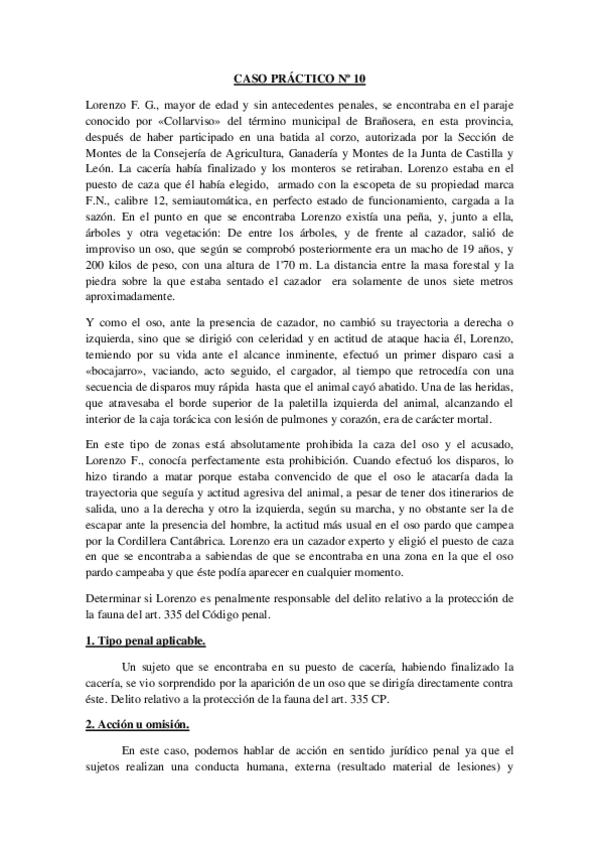 CASO PRÁCTICO Nº 10

Lorenzo F. G., mayor de edad y sin antecedentes penales, se encontraba en el paraje conocido por «Collarviso» del término municipal de Brañosera, en esta provincia, después de haber participado en una batida al corzo, autorizada por la Sección de Montes de la Consejería de Agricultura, Ganadería y Montes de la Junta de Castilla y León. La cacería había finalizado y los monteros se retiraban. Lorenzo estaba en el puesto de caza que él había elegido, armado con la escopeta de su propiedad marca F.N., calibre 12, semiautomática, en perfecto estado de funcionamiento, cargada a la sazón. En el punto en que se encontraba Lorenzo existía una peña, y, junto a ella, árboles y otra vegetación: De entre los árboles, y de frente al cazador, salió de improviso un oso, que según se comprobó posteriormente era un macho de 19 años, y 200 kilos de peso, con una altura de 1'70 m. La distancia entre la masa forestal y la piedra sobre la que estaba sentado el cazador era solamente de unos siete metros aproximadamente.

Y como el oso, ante la presencia de cazador, no cambió su trayectoria a derecha o izquierda, sino que se dirigió con celeridad y en actitud de ataque hacia él, Lorenzo, temiendo por su vida ante el alcance inminente, efectuó un primer disparo casi a «bocajarro», vaciando, acto seguido, el cargador, al tiempo que retrocedía con una secuencia de disparos muy rápida hasta que el animal cayó abatido. Una de las heridas, que atravesaba el borde superior de la paletilla izquierda del animal, alcanzando el interior de la caja torácica con lesión de pulmones y corazón, era de carácter mortal.

En este tipo de zonas está absolutamente prohibida la caza del oso y el acusado, Lorenzo F., conocía perfectamente esta prohibición. Cuando efectuó los disparos, lo hizo tirando a matar porque estaba convencido de que el oso le atacaría dada la trayectoria que seguía y actitud agresiva del animal, a pesar de tener dos itinerarios de salida, uno a la derecha y otro la izquierda, según su marcha, y no obstante ser la de escapar ante la presencia del hombre, la actitud más usual en el oso pardo que campea por la Cordillera Cantábrica. Lorenzo era un cazador experto y eligió el puesto de caza en que se encontraba a sabiendas de que se encontraba en una zona en la que el oso pardo campeaba y que éste podía aparecer en cualquier momento.

Determinar si Lorenzo es penalmente responsable del delito relativo a la protección de la fauna del art. 335 del Código penal.

1. Tipo penal aplicable.

Un sujeto que se encontraba en su puesto de cacería, habiendo finalizado la cacería, se vio sorprendido por la aparición de un oso que se dirigía directamente contra éste. Delito relativo a la protección de la fauna del art. 335 CP.

2. Acción u omisión.

En este caso, podemos hablar de acción en sentido jurídico penal ya que el sujetos realizan una conducta humana, externa (resultado material de lesiones) y